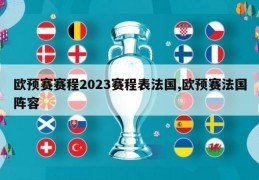 欧预赛赛程2023赛程表法国,欧预赛法国阵容